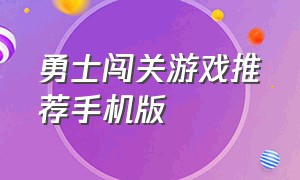 勇士闯关游戏推荐手机版